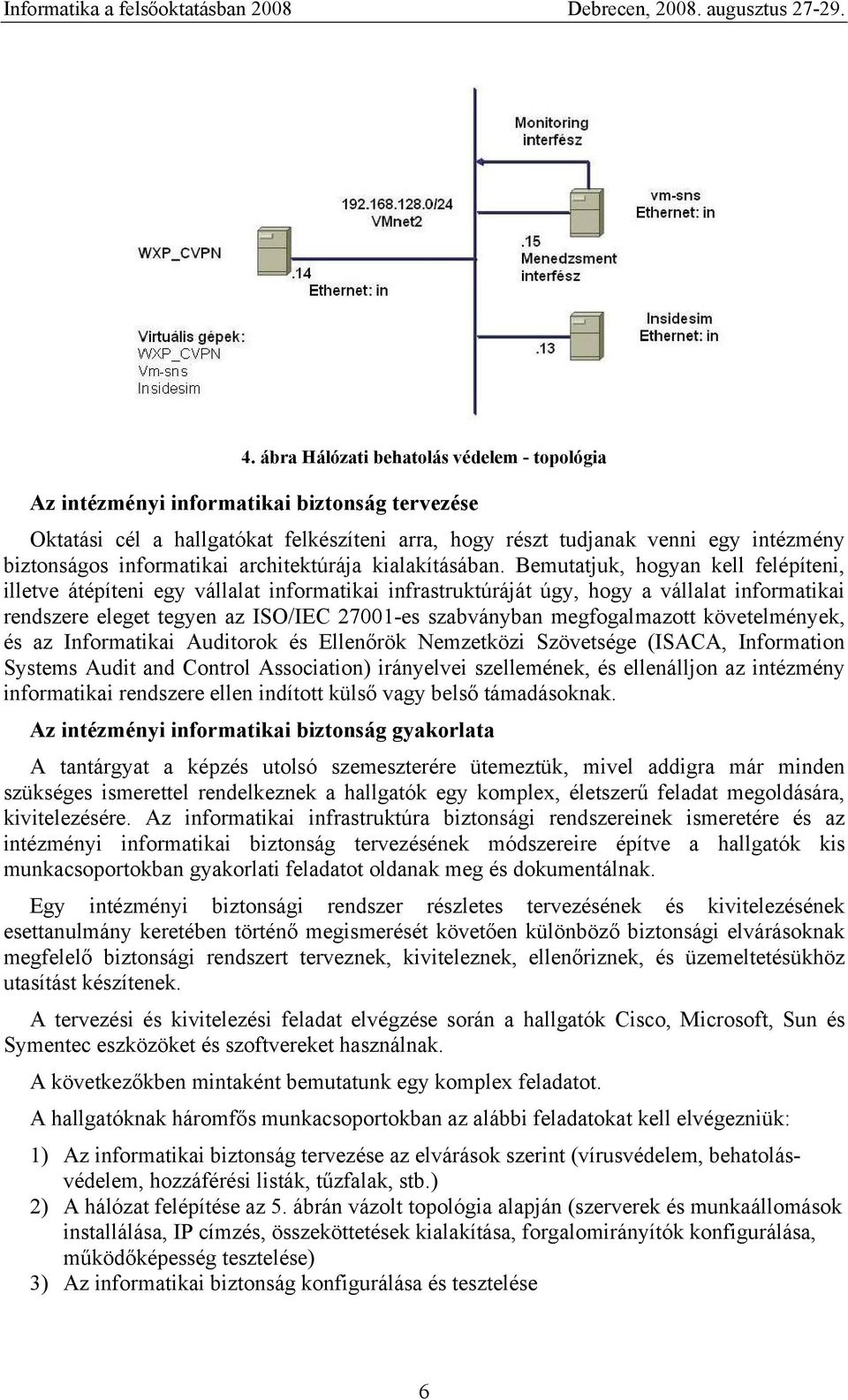 Informatika a felsőoktatásban 2008 Debrecen, 2008. augusztus 27-29.

Monitoring interfész

192.168.128.0/24 VMnet2

vm-sns Ethernet: in

WXP_CVPN

.14 Ethernet: in

.15 Menedzsment interfész

Insidesim Ethernet: in

.13

Virtuális gépek: WXP_CVPN Vm-sns Insidesim

4. ábra Hálózati behatolás védelem - topológia

Az intézményi informatikai biztonság tervezése

Oktatási cél a hallgatókat felkészíteni arra, hogy részt tudjanak venni egy intézmény biztonságos informatikai architektúrája kialakításában. Bemutatjuk, hogyan kell felépíteni, illetve átépíteni egy vállalat informatikai infrastruktúráját úgy, hogy a vállalat informatikai rendszere eleget tegyen az ISO/IEC 27001-es szabványban megfogalmazott követelmények, és az Informatikai Auditorok és Ellenőrök Nemzetközi Szövetsége (ISACA, Information Systems Audit and Control Association) irányelvei szellemének, és ellenálljon az intézmény informatikai rendszere ellen indított külső vagy belső támadásoknak.

Az intézményi informatikai biztonság gyakorlata

A tantárgyat a képzés utolsó szemeszterére ütemeztük, mivel addigra már minden szükséges ismerettel rendelkeznek a hallgatók egy komplex, életszerű feladat megoldására, kivitelezésére. Az informatikai infrastruktúra biztonsági rendszereinek ismeretére és az intézményi informatikai biztonság tervezésének módszereire építve a hallgatók kis munkacsoportokban gyakorlati feladatot oldanak meg és dokumentálnak.

Egy intézményi biztonsági rendszer részletes tervezésének és kivitelezésének esettanulmány keretében történő megismerését követően különböző biztonsági elvárásoknak megfelelő biztonsági rendszert terveznek, kiviteleznek, ellenőriznek, és üzemeltetésükhöz utasítást készítenek.

A tervezési és kivitelezési feladat elvégzése során a hallgatók Cisco, Microsoft, Sun és Symentec eszközöket és szoftvereket használnak.

A következőkben mintaként bemutatunk egy komplex feladatot.

A hallgatóknak háromfős munkacsoportokban az alábbi feladatokat kell elvégezniük:

1) Az informatikai biztonság tervezése az elvárások szerint (vírusvédelem, behatolásvédelem, hozzáférési listák, tűzfalak, stb.)
2) A hálózat felépítése az 5. ábrán vázolt topológia alapján (szerverek és munkaállomások installálása, IP címzés, összeköttetések kialakítása, forgalomirányítók konfigurálása, működőképesség tesztelése)
3) Az informatikai biztonság konfigurálása és tesztelése

6